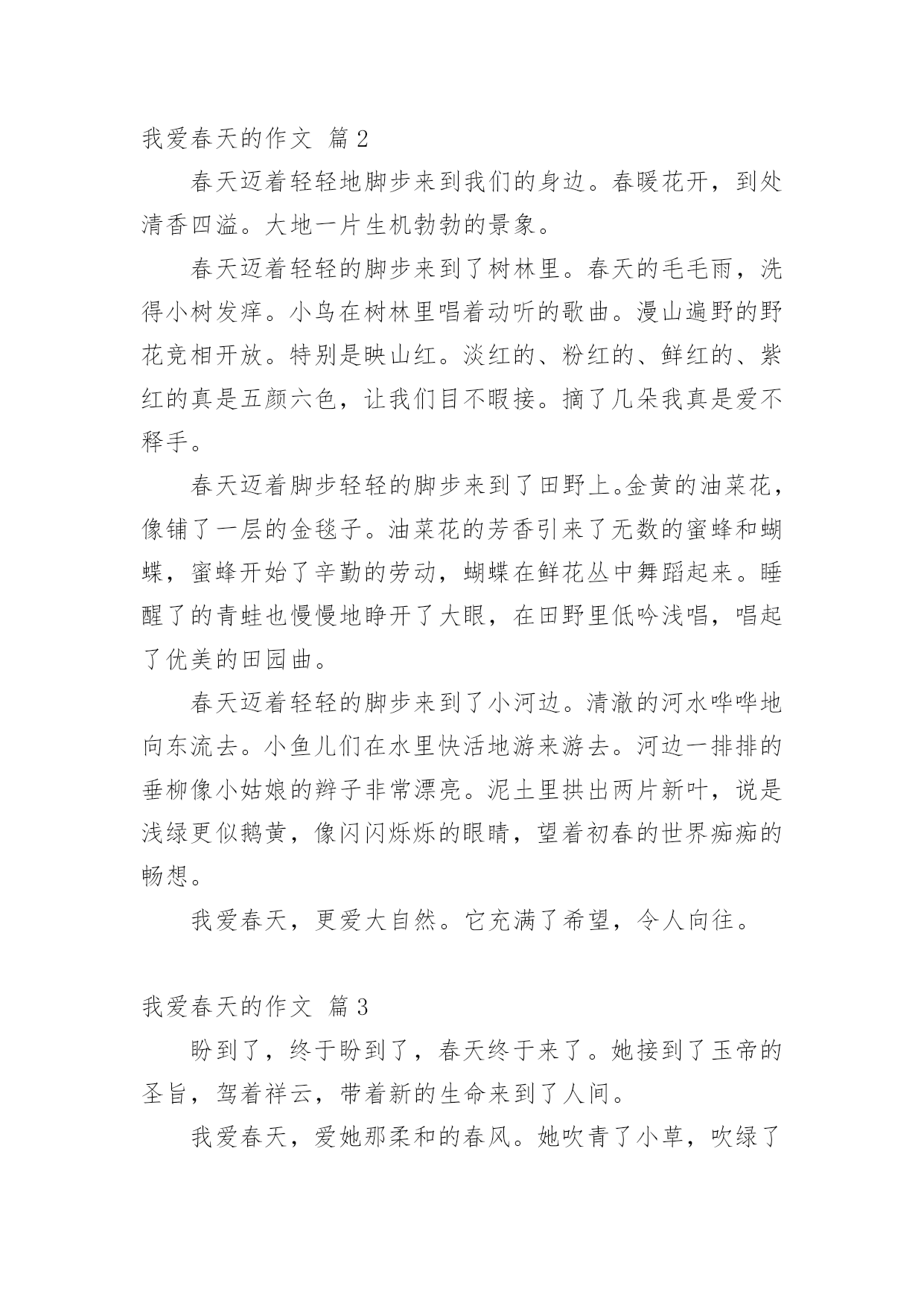 我爱春天的作文 篇2

春天迈着轻轻地脚步来到我们的身边。春暖花开，到处清香四溢。大地一片生机勃勃的景象。

春天迈着轻轻的脚步来到了树林里。春天的毛毛雨，洗得小树发痒。小鸟在树林里唱着动听的歌曲。漫山遍野的野花竞相开放。特别是映山红。淡红的、粉红的、鲜红的、紫红的真是五颜六色，让我们目不暇接。摘了几朵我真是爱不释手。

春天迈着脚步轻轻的脚步来到了田野上。金黄的油菜花，像铺了一层的金毯子。油菜花的芳香引来了无数的蜜蜂和蝴蝶，蜜蜂开始了辛勤的劳动，蝴蝶在鲜花丛中舞蹈起来。睡醒了的青蛙也慢慢地睁开了大眼，在田野里低吟浅唱，唱起了优美的田园曲。

春天迈着轻轻的脚步来到了小河边。清澈的河水哗哗地向东流去。小鱼儿们在水里快活地游来游去。河边一排排的垂柳像小姑娘的辫子非常漂亮。泥土里拱出两片新叶，说是浅绿更似鹅黄，像闪闪烁烁的眼睛，望着初春的世界痴痴的畅想。

我爱春天，更爱大自然。它充满了希望，令人向往。

我爱春天的作文 篇3

盼到了，终于盼到了，春天终于来了。她接到了玉帝的圣旨，驾着祥云，带着新的生命来到了人间。

我爱春天，爱她那柔和的春风。她吹青了小草，吹绿了